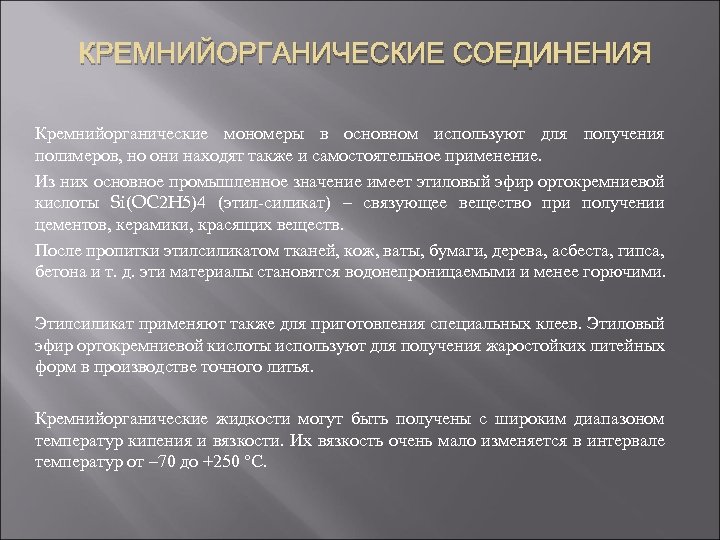 КРЕМНИЙОРГАНИЧЕСКИЕ СОЕДИНЕНИЯ

Кремнийорганические мономеры в основном используют для получения полимеров, но они находят также и самостоятельное применение.

Из них основное промышленное значение имеет этиловый эфир ортокремниевой кислоты Si(OC2H5)4 (этил-силикат) – связующее вещество при получении цементов, керамики, красящих веществ.

После пропитки этилсиликатом тканей, кож, ваты, бумаги, дерева, асбеста, гипса, бетона и т. д. эти материалы становятся водонепроницаемыми и менее горючими.

Этилсиликат применяют также для приготовления специальных клеев. Этиловый эфир ортокремниевой кислоты используют для получения жаростойких литейных форм в производстве точного литья.

Кремнийорганические жидкости могут быть получены с широким диапазоном температур кипения и вязкости. Их вязкость очень мало изменяется в интервале температур от –70 до +250 °С.